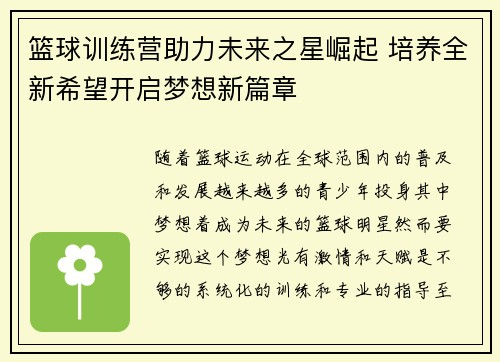 篮球训练营助力未来之星崛起 培养全新希望开启梦想新篇章

随着篮球运动在全球范围内的普及和发展越来越多的青少年投身其中梦想着成为未来的篮球明星然而要实现这个梦想光有激情和天赋是不够的系统化的训练和专业的指导至